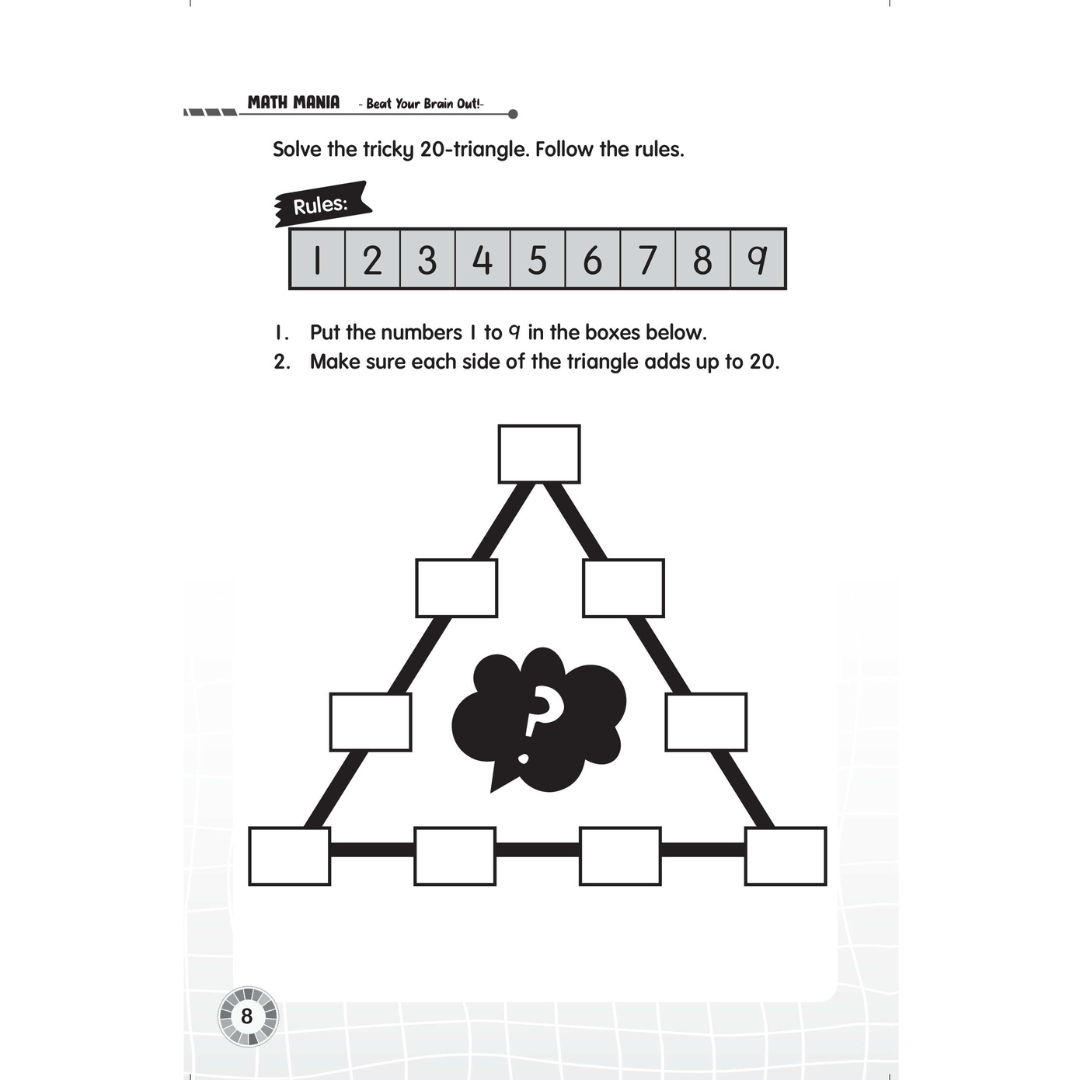 MATH MANIA - Beat Your Brain Out!-

Solve the tricky 20-triangle. Follow the rules.

Rules:

| 1 | 2 | 3 | 4 | 5 | 6 | 7 | 8 | 9 |
|---|---|---|---|---|---|---|---|---|

1. Put the numbers 1 to 9 in the boxes below.
2. Make sure each side of the triangle adds up to 20.

?

8